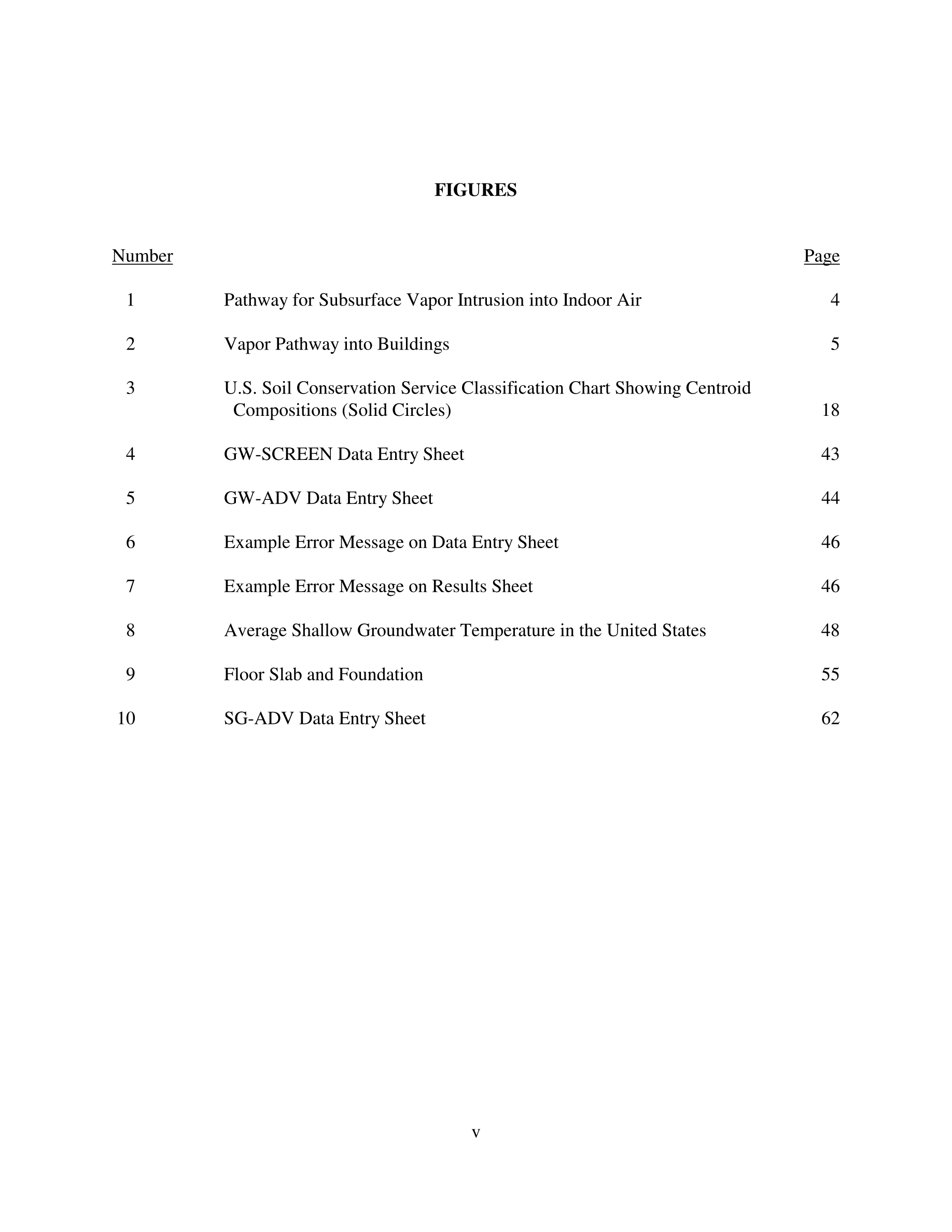 FIGURES

| Number | | Page |
|---|---|---|
| 1 | Pathway for Subsurface Vapor Intrusion into Indoor Air | 4 |
| 2 | Vapor Pathway into Buildings | 5 |
| 3 | U.S. Soil Conservation Service Classification Chart Showing Centroid Compositions (Solid Circles) | 18 |
| 4 | GW-SCREEN Data Entry Sheet | 43 |
| 5 | GW-ADV Data Entry Sheet | 44 |
| 6 | Example Error Message on Data Entry Sheet | 46 |
| 7 | Example Error Message on Results Sheet | 46 |
| 8 | Average Shallow Groundwater Temperature in the United States | 48 |
| 9 | Floor Slab and Foundation | 55 |
| 10 | SG-ADV Data Entry Sheet | 62 |

v